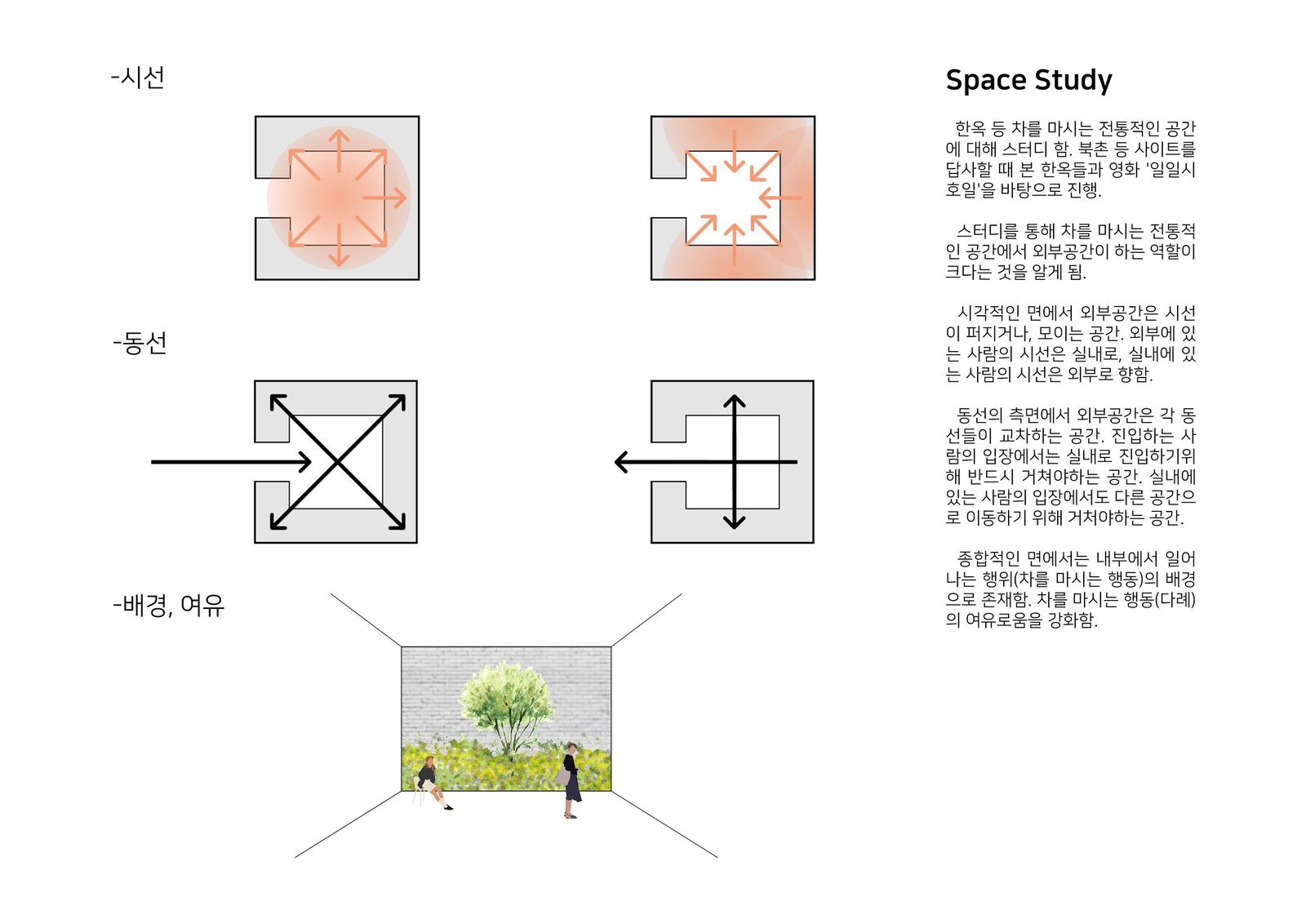 -시선

-동선

-배경, 여유

Space Study

한옥 등 차를 마시는 전통적인 공간에 대해 스터디 함. 북촌 등 사이트를 답사할 때 본 한옥들과 영화 '일일시호일'을 바탕으로 진행.

스터디를 통해 차를 마시는 전통적인 공간에서 외부공간이 하는 역할이 크다는 것을 알게 됨.

시각적인 면에서 외부공간은 시선이 퍼지거나, 모이는 공간. 외부에 있는 사람의 시선은 실내로, 실내에 있는 사람의 시선은 외부로 향함.

동선의 측면에서 외부공간은 각 동선들이 교차하는 공간. 진입하는 사람의 입장에서는 실내로 진입하기위해 반드시 거쳐야하는 공간. 실내에 있는 사람의 입장에서도 다른 공간으로 이동하기 위해 거처야하는 공간.

종합적인 면에서는 내부에서 일어나는 행위(차를 마시는 행동)의 배경으로 존재함. 차를 마시는 행동(다례)의 여유로움을 강화함.